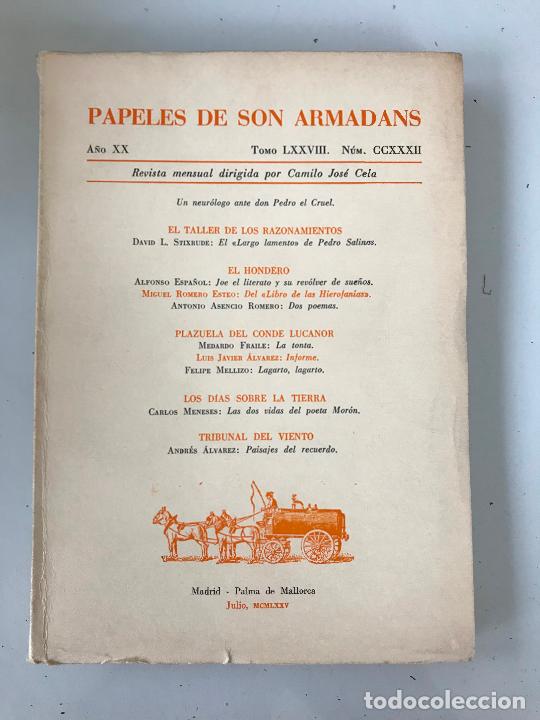 PAPELES DE SON ARMADANS

Año XX Tomo LXXVIII. Núm. CCXXXII

Revista mensual dirigida por Camilo José Cela

Un neurólogo ante don Pedro el Cruel.

EL TALLER DE LOS RAZONAMIENTOS
David L. Stixrude: El «Largo lamento» de Pedro Salinas.

EL HONDERO
Alfonso Español: Joe el literato y su revólver de sueños.
Miguel Romero Esteo: Del «Libro de las Hierofanías».
Antonio Asencio Romero: Dos poemas.

PLAZUELA DEL CONDE LUCANOR
Medardo Fraile: La tonta.
Luis Javier Álvarez: Informe.
Felipe Mellizo: Lagarto, lagarto.

LOS DÍAS SOBRE LA TIERRA
Carlos Meneses: Las dos vidas del poeta Morón.

TRIBUNAL DEL VIENTO
Andrés Álvarez: Paisajes del recuerdo.

Madrid - Palma de Mallorca
Julio, MCMLXXV

todocoleccion